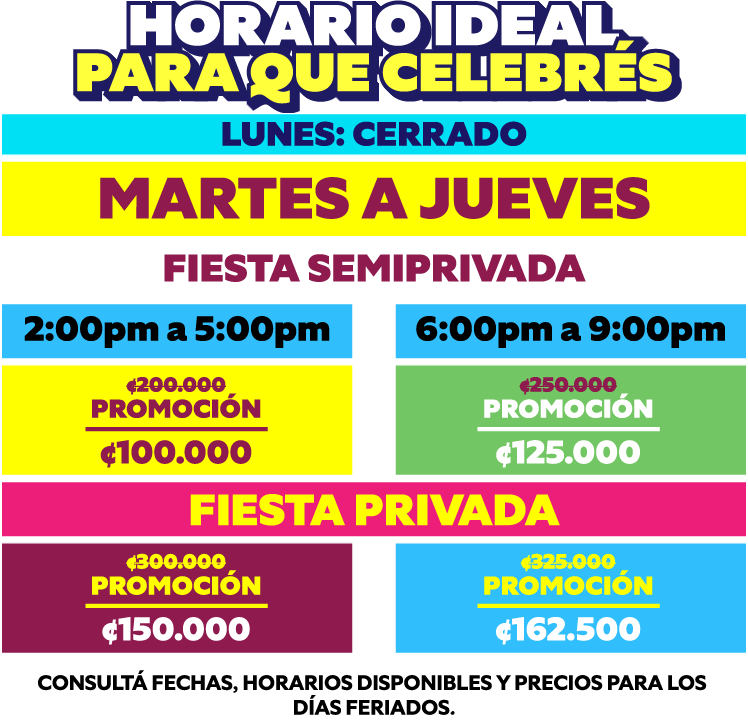 HORARIO IDEAL PARA QUE CELEBRÉS

LUNES: CERRADO

MARTES A JUEVES

FIESTA SEMIPRIVADA

2:00pm a 5:00pm

¢200.000
PROMOCIÓN
¢100.000

6:00pm a 9:00pm

¢250.000
PROMOCIÓN
¢125.000

FIESTA PRIVADA

¢300.000
PROMOCIÓN
¢150.000

¢325.000
PROMOCIÓN
¢162.500

CONSULTÁ FECHAS, HORARIOS DISPONIBLES Y PRECIOS PARA LOS DÍAS FERIADOS.